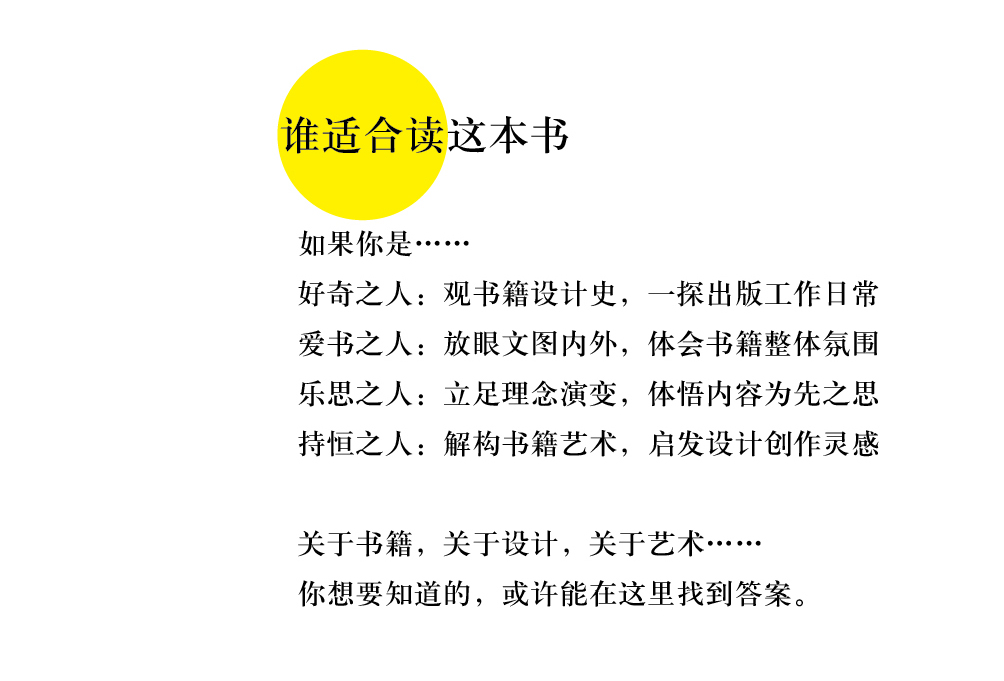 谁适合读这本书

如果你是……

好奇之人：观书籍设计史，一探出版工作日常

爱书之人：放眼文图内外，体会书籍整体氛围

乐思之人：立足理念演变，体悟内容为先之思

持恒之人：解构书籍艺术，启发设计创作灵感

关于书籍，关于设计，关于艺术……

你想要知道的，或许能在这里找到答案。